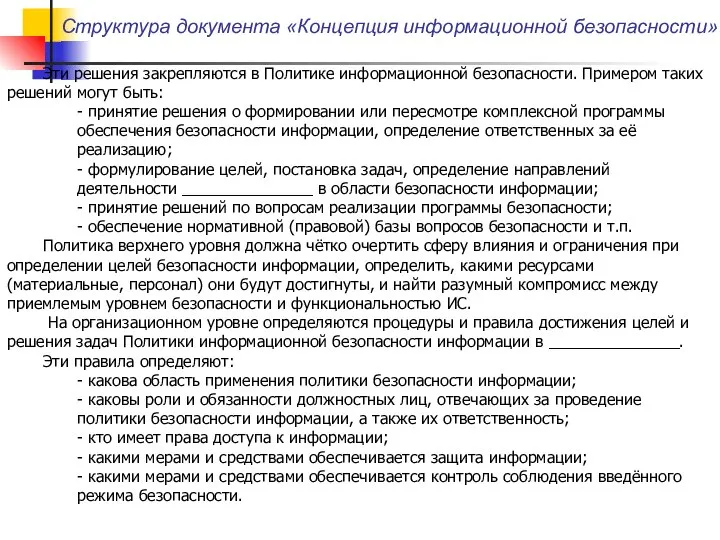 Структура документа «Концепция информационной безопасности»

Эти решения закрепляются в Политике информационной безопасности. Примером таких решений могут быть:

- принятие решения о формировании или пересмотре комплексной программы обеспечения безопасности информации, определение ответственных за её реализацию;

- формулирование целей, постановка задач, определение направлений деятельности _______________ в области безопасности информации;

- принятие решений по вопросам реализации программы безопасности;

- обеспечение нормативной (правовой) базы вопросов безопасности и т.п.

Политика верхнего уровня должна чётко очертить сферу влияния и ограничения при определении целей безопасности информации, определить, какими ресурсами (материальные, персонал) они будут достигнуты, и найти разумный компромисс между приемлемым уровнем безопасности и функциональностью ИС.

На организационном уровне определяются процедуры и правила достижения целей и решения задач Политики информационной безопасности информации в _______________.

Эти правила определяют:

- какова область применения политики безопасности информации;

- каковы роли и обязанности должностных лиц, отвечающих за проведение политики безопасности информации, а также их ответственность;

- кто имеет права доступа к информации;

- какими мерами и средствами обеспечивается защита информации;

- какими мерами и средствами обеспечивается контроль соблюдения введённого режима безопасности.